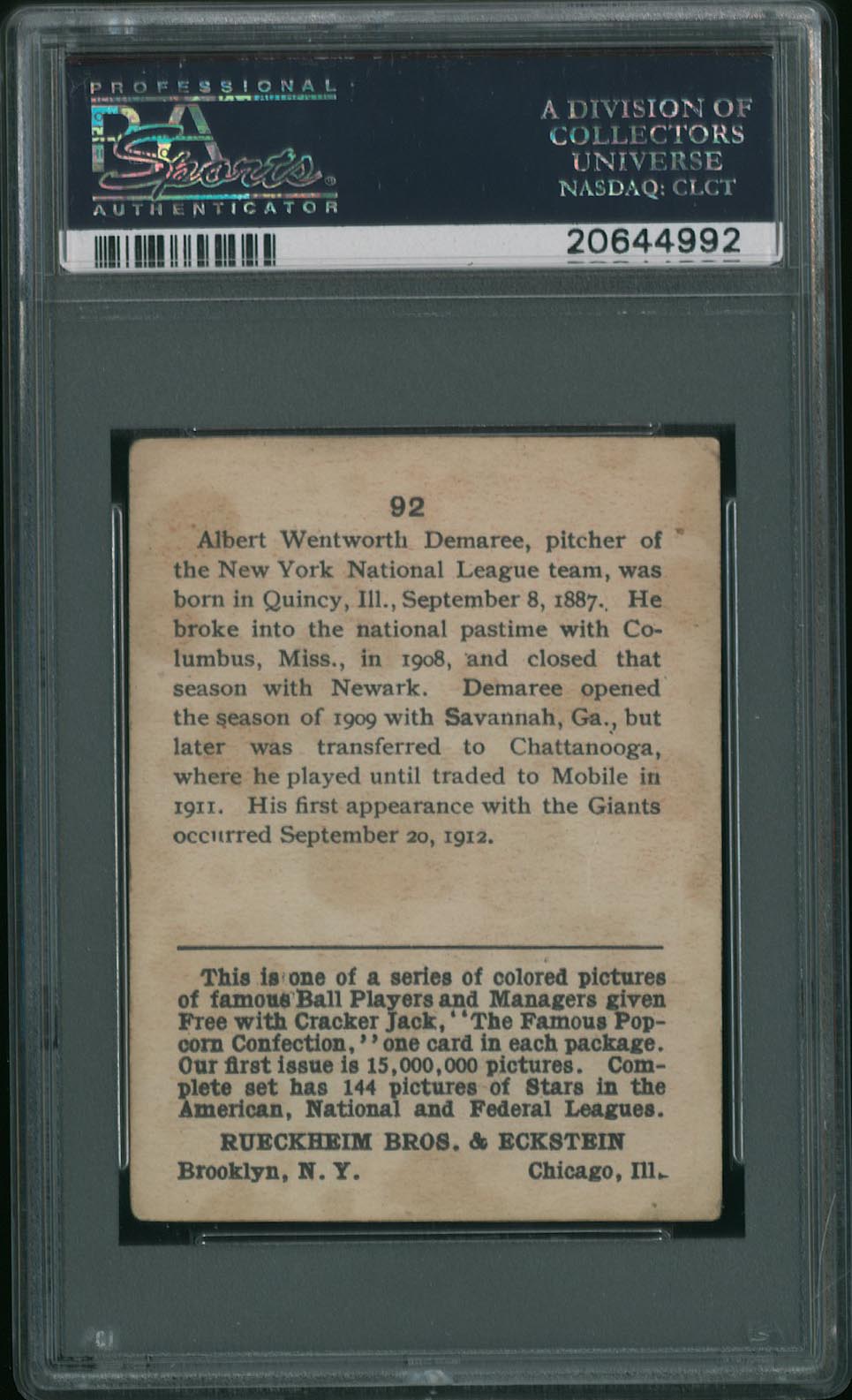 PROFESSIONAL
PSA
Sports
AUTHENTICATOR

A DIVISION OF COLLECTORS UNIVERSE NASDAQ: CLCT

20644992

92

Albert Wentworth Demaree, pitcher of the New York National League team, was born in Quincy, Ill., September 8, 1887. He broke into the national pastime with Columbus, Miss., in 1908, and closed that season with Newark. Demaree opened the season of 1909 with Savannah, Ga., but later was transferred to Chattanooga, where he played until traded to Mobile in 1911. His first appearance with the Giants occurred September 20, 1912.

This is one of a series of colored pictures of famous Ball Players and Managers given Free with Cracker Jack, "The Famous Popcorn Confection," one card in each package. Our first issue is 15,000,000 pictures. Complete set has 144 pictures of Stars in the American, National and Federal Leagues.

RUECKHEIM BROS. & ECKSTEIN

Brooklyn, N. Y. Chicago, Ill.